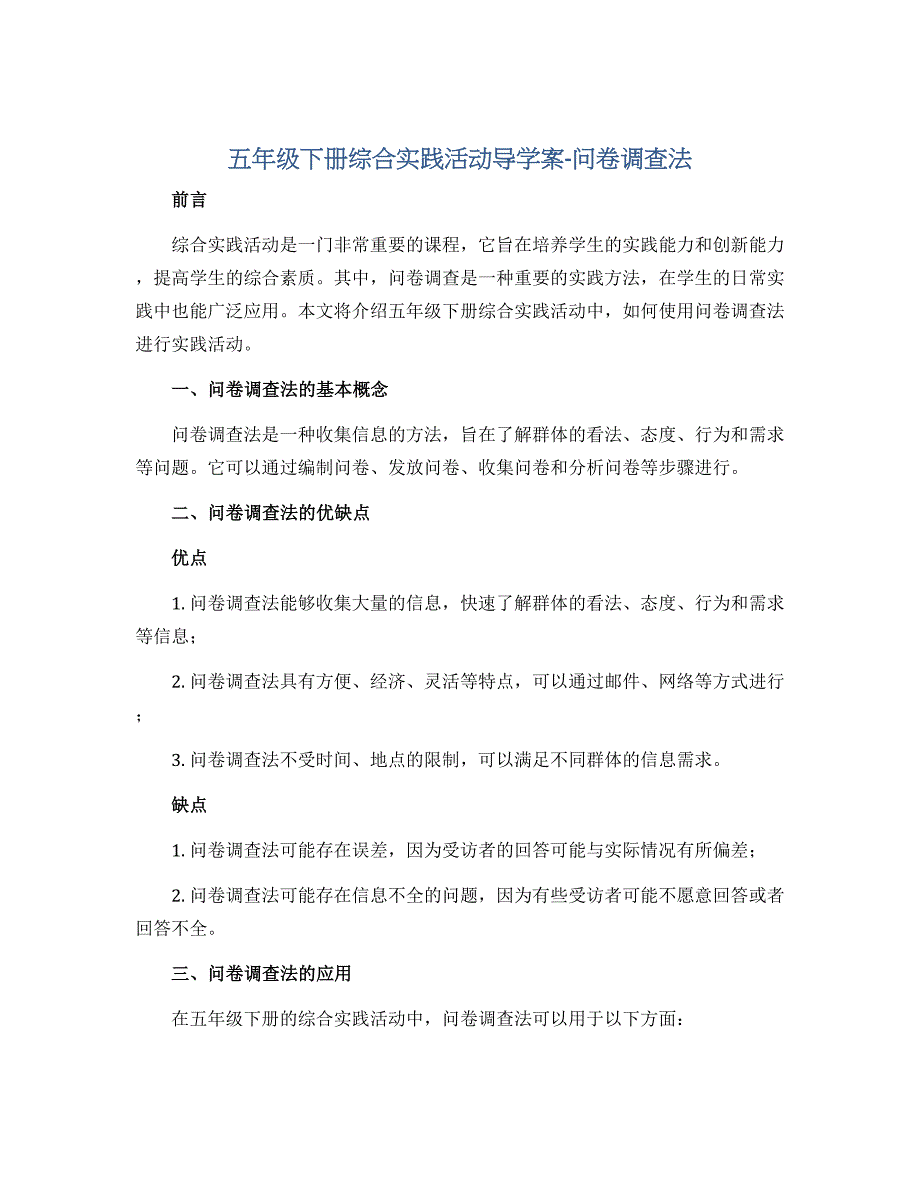 五年级下册综合实践活动导学案-问卷调查法

前言

综合实践活动是一门非常重要的课程，它旨在培养学生的实践能力和创新能力，提高学生的综合素质。其中，问卷调查是一种重要的实践方法，在学生的日常实践中也能广泛应用。本文将介绍五年级下册综合实践活动中，如何使用问卷调查法进行实践活动。

一、问卷调查法的基本概念

问卷调查法是一种收集信息的方法，旨在了解群体的看法、态度、行为和需求等问题。它可以通过编制问卷、发放问卷、收集问卷和分析问卷等步骤进行。

二、问卷调查法的优缺点

优点

1. 问卷调查法能够收集大量的信息，快速了解群体的看法、态度、行为和需求等信息；

2. 问卷调查法具有方便、经济、灵活等特点，可以通过邮件、网络等方式进行；

3. 问卷调查法不受时间、地点的限制，可以满足不同群体的信息需求。

缺点

1. 问卷调查法可能存在误差，因为受访者的回答可能与实际情况有所偏差；

2. 问卷调查法可能存在信息不全的问题，因为有些受访者可能不愿意回答或者回答不全。

三、问卷调查法的应用

在五年级下册的综合实践活动中，问卷调查法可以用于以下方面：